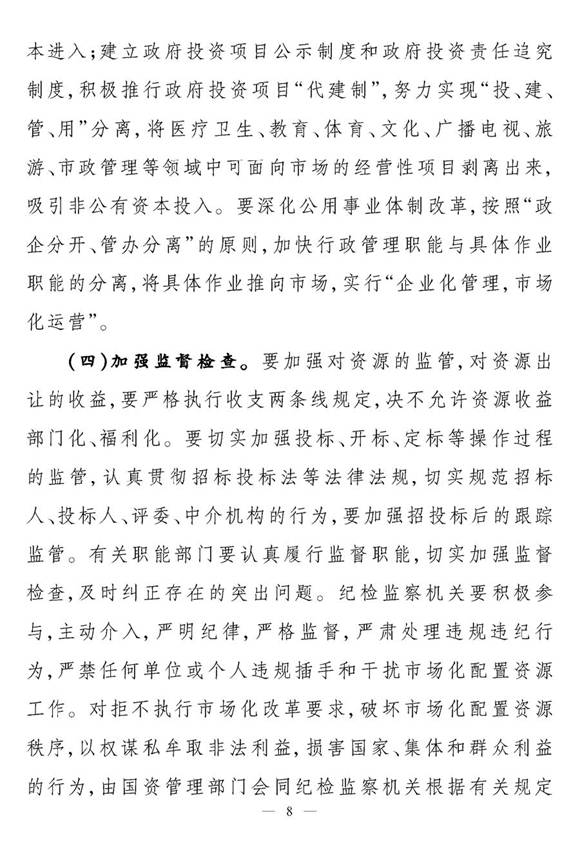 本进入；建立政府投资项目公示制度和政府投资责任追究制度，积极推行政府投资项目“代建制”，努力实现“投、建、管、用”分离，将医疗卫生、教育、体育、文化、广播电视、旅游、市政管理等领域中可面向市场的经营性项目剥离出来，吸引非公有资本投入。要深化公用事业体制改革，按照“政企分开、管办分离”的原则，加快行政管理职能与具体作业职能的分离，将具体作业推向市场，实行“企业化管理，市场化运营”。

（四）加强监督检查。要加强对资源的监管，对资源出让的收益，要严格执行收支两条线规定，决不允许资源收益部门化、福利化。要切实加强投标、开标、定标等操作过程的监管，认真贯彻招标投标法等法律法规，切实规范招标人、投标人、评委、中介机构的行为，要加强招投标后的跟踪监管。有关职能部门要认真履行监督职能，切实加强监督检查，及时纠正存在的突出问题。纪检监察机关要积极参与，主动介入，严明纪律，严格监督，严肃处理违规违纪行为，严禁任何单位或个人违规插手和干扰市场化配置资源工作。对拒不执行市场化改革要求，破坏市场化配置资源秩序，以权谋私牟取非法利益，损害国家、集体和群众利益的行为，由国资管理部门会同纪检监察机关根据有关规定

— 8 —